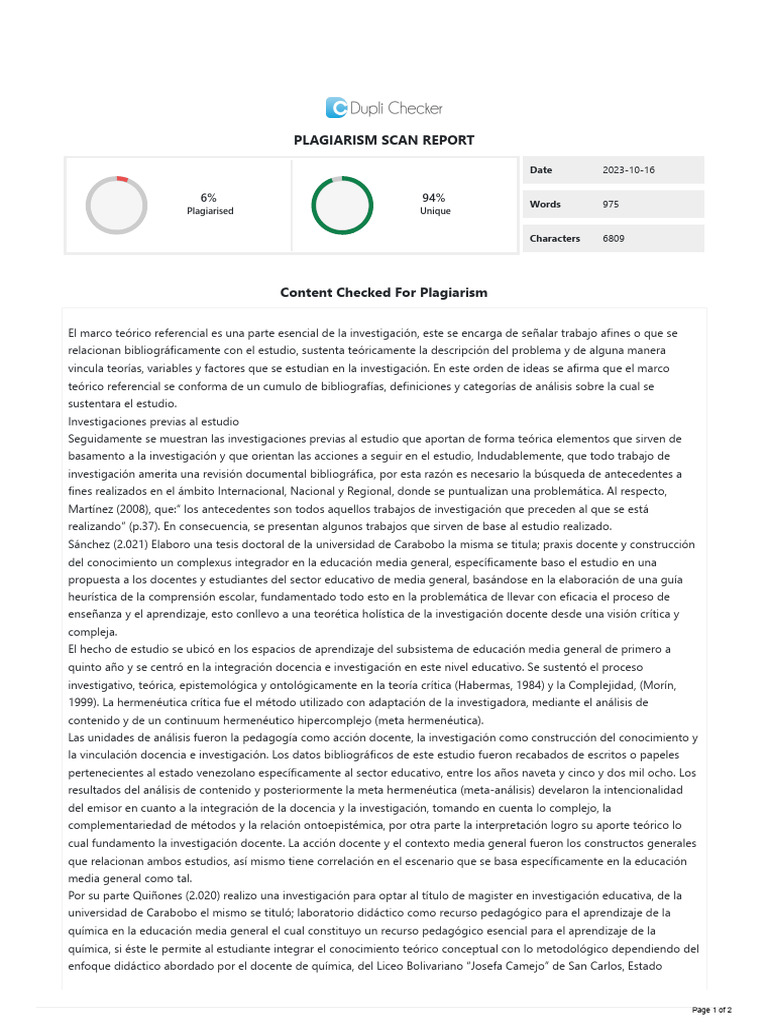 Dupli Checker

PLAGIARISM SCAN REPORT

6%
Plagiarised

94%
Unique

| Date | 2023-10-16 |
|---|---|
| Words | 975 |
| Characters | 6809 |

Content Checked For Plagiarism

El marco teórico referencial es una parte esencial de la investigación, este se encarga de señalar trabajo afines o que se relacionan bibliográficamente con el estudio, sustenta teóricamente la descripción del problema y de alguna manera vincula teorías, variables y factores que se estudian en la investigación. En este orden de ideas se afirma que el marco teórico referencial se conforma de un cumulo de bibliografías, definiciones y categorías de análisis sobre la cual se sustentara el estudio.
Investigaciones previas al estudio
Seguidamente se muestran las investigaciones previas al estudio que aportan de forma teórica elementos que sirven de basamento a la investigación y que orientan las acciones a seguir en el estudio, Indudablemente, que todo trabajo de investigación amerita una revisión documental bibliográfica, por esta razón es necesario la búsqueda de antecedentes a fines realizados en el ámbito Internacional, Nacional y Regional, donde se puntualizan una problemática. Al respecto, Martínez (2008), que:" los antecedentes son todos aquellos trabajos de investigación que preceden al que se está realizando" (p.37). En consecuencia, se presentan algunos trabajos que sirven de base al estudio realizado.
Sánchez (2.021) Elaboro una tesis doctoral de la universidad de Carabobo la misma se titula; praxis docente y construcción del conocimiento un complexus integrador en la educación media general, específicamente baso el estudio en una propuesta a los docentes y estudiantes del sector educativo de media general, basándose en la elaboración de una guía heurística de la comprensión escolar, fundamentado todo esto en la problemática de llevar con eficacia el proceso de enseñanza y el aprendizaje, esto conllevo a una teorética holística de la investigación docente desde una visión crítica y compleja.
El hecho de estudio se ubicó en los espacios de aprendizaje del subsistema de educación media general de primero a quinto año y se centró en la integración docencia e investigación en este nivel educativo. Se sustentó el proceso investigativo, teórica, epistemológica y ontológicamente en la teoría crítica (Habermas, 1984) y la Complejidad, (Morín, 1999). La hermenéutica crítica fue el método utilizado con adaptación de la investigadora, mediante el análisis de contenido y de un continuum hermenéutico hipercomplejo (meta hermenéutica).
Las unidades de análisis fueron la pedagogía como acción docente, la investigación como construcción del conocimiento y la vinculación docencia e investigación. Los datos bibliográficos de este estudio fueron recabados de escritos o papeles pertenecientes al estado venezolano específicamente al sector educativo, entre los años naveta y cinco y dos mil ocho. Los resultados del análisis de contenido y posteriormente la meta hermenéutica (meta-análisis) develaron la intencionalidad del emisor en cuanto a la integración de la docencia y la investigación, tomando en cuenta lo complejo, la complementariedad de métodos y la relación ontoepistémica, por otra parte la interpretación logro su aporte teórico lo cual fundamento la investigación docente. La acción docente y el contexto media general fueron los constructos generales que relacionan ambos estudios, así mismo tiene correlación en el escenario que se basa específicamente en la educación media general como tal.
Por su parte Quiñones (2.020) realizo una investigación para optar al título de magister en investigación educativa, de la universidad de Carabobo el mismo se tituló; laboratorio didáctico como recurso pedagógico para el aprendizaje de la química en la educación media general el cual constituyo un recurso pedagógico esencial para el aprendizaje de la química, si éste le permite al estudiante integrar el conocimiento teórico conceptual con lo metodológico dependiendo del enfoque didáctico abordado por el docente de química, del Liceo Bolivariano "Josefa Camejo" de San Carlos, Estado

Page 1 of 2